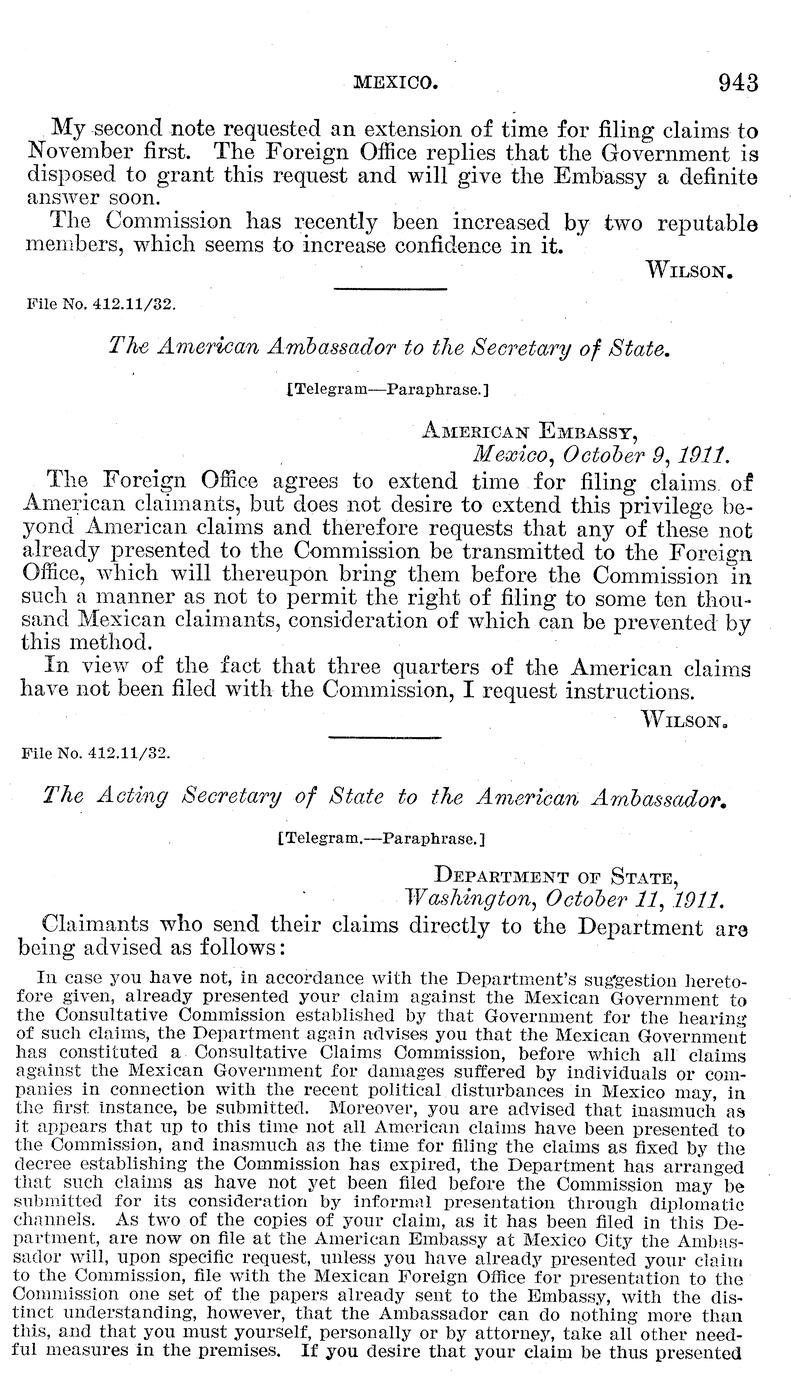 MEXICO. 943

My second note requested an extension of time for filing claims to November first. The Foreign Office replies that the Government is disposed to grant this request and will give the Embassy a definite answer soon.

The Commission has recently been increased by two reputable members, which seems to increase confidence in it.

WILSON.

File No. 412.11/32.

The American Ambassador to the Secretary of State.

[Telegram—Paraphrase.]

AMERICAN EMBASSY,
Mexico, October 9, 1911.

The Foreign Office agrees to extend time for filing claims of American claimants, but does not desire to extend this privilege beyond American claims and therefore requests that any of these not already presented to the Commission be transmitted to the Foreign Office, which will thereupon bring them before the Commission in such a manner as not to permit the right of filing to some ten thousand Mexican claimants, consideration of which can be prevented by this method.

In view of the fact that three quarters of the American claims have not been filed with the Commission, I request instructions.

WILSON.

File No. 412.11/32.

The Acting Secretary of State to the American Ambassador.

[Telegram.—Paraphrase.]

DEPARTMENT OF STATE,
Washington, October 11, 1911.

Claimants who send their claims directly to the Department are being advised as follows:

In case you have not, in accordance with the Department's suggestion heretofore given, already presented your claim against the Mexican Government to the Consultative Commission established by that Government for the hearing of such claims, the Department again advises you that the Mexican Government has constituted a Consultative Claims Commission, before which all claims against the Mexican Government for damages suffered by individuals or companies in connection with the recent political disturbances in Mexico may, in the first instance, be submitted. Moreover, you are advised that inasmuch as it appears that up to this time not all American claims have been presented to the Commission, and inasmuch as the time for filing the claims as fixed by the decree establishing the Commission has expired, the Department has arranged that such claims as have not yet been filed before the Commission may be submitted for its consideration by informal presentation through diplomatic channels. As two of the copies of your claim, as it has been filed in this Department, are now on file at the American Embassy at Mexico City the Ambassador will, upon specific request, unless you have already presented your claim to the Commission, file with the Mexican Foreign Office for presentation to the Commission one set of the papers already sent to the Embassy, with the distinct understanding, however, that the Ambassador can do nothing more than this, and that you must yourself, personally or by attorney, take all other needful measures in the premises. If you desire that your claim be thus presented